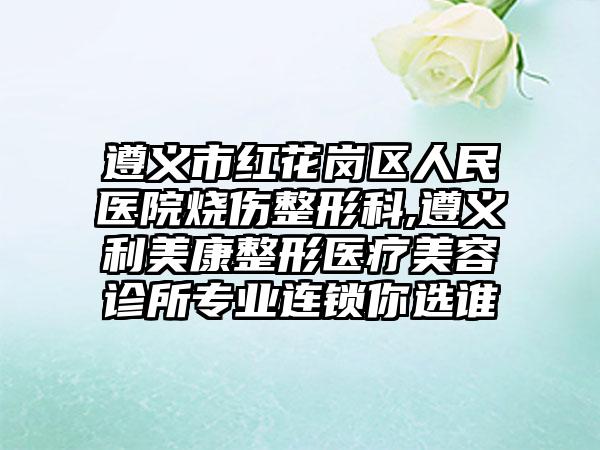 遵义市红花岗区人民医院烧伤整形科,遵义利美康整形医疗美容诊所专业连锁你选谁